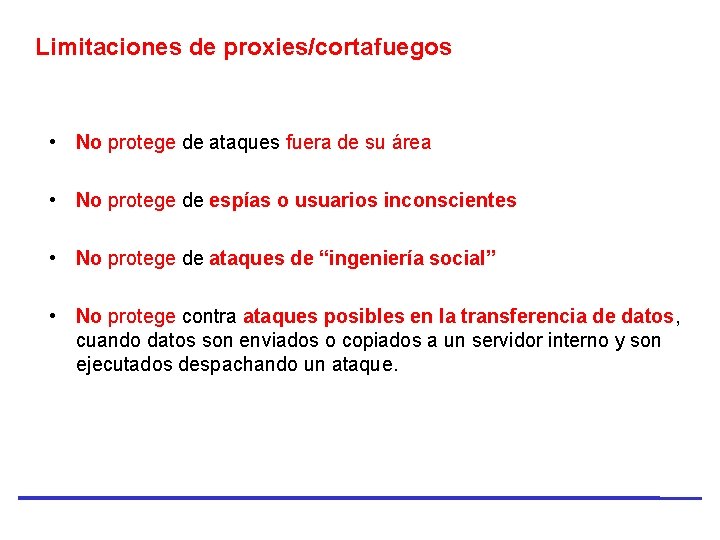 Limitaciones de proxies/cortafuegos

• No protege de ataques fuera de su área

• No protege de espías o usuarios inconscientes

• No protege de ataques de “ingeniería social”

• No protege contra ataques posibles en la transferencia de datos, cuando datos son enviados o copiados a un servidor interno y son ejecutados despachando un ataque.